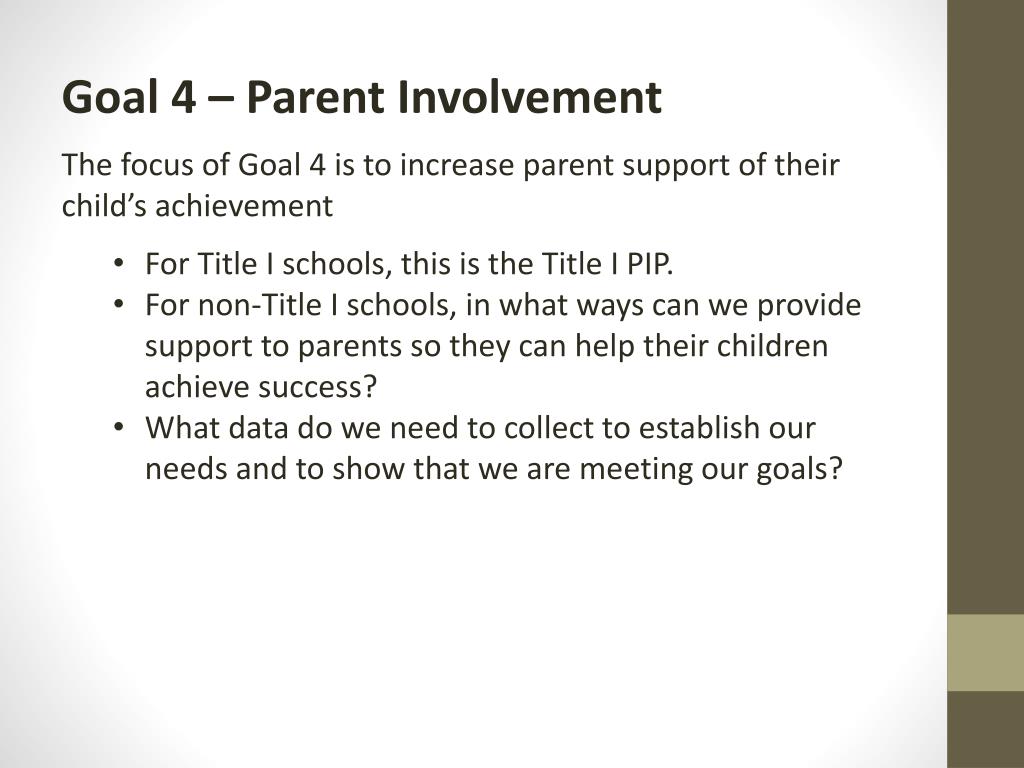 Goal 4 – Parent Involvement

The focus of Goal 4 is to increase parent support of their child’s achievement

• For Title I schools, this is the Title I PIP.
• For non-Title I schools, in what ways can we provide support to parents so they can help their children achieve success?
• What data do we need to collect to establish our needs and to show that we are meeting our goals?